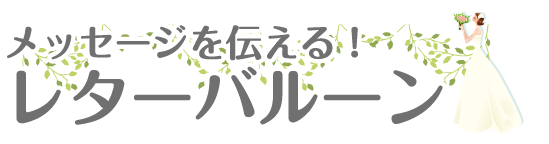 メッセージを伝える！
レターバルーン